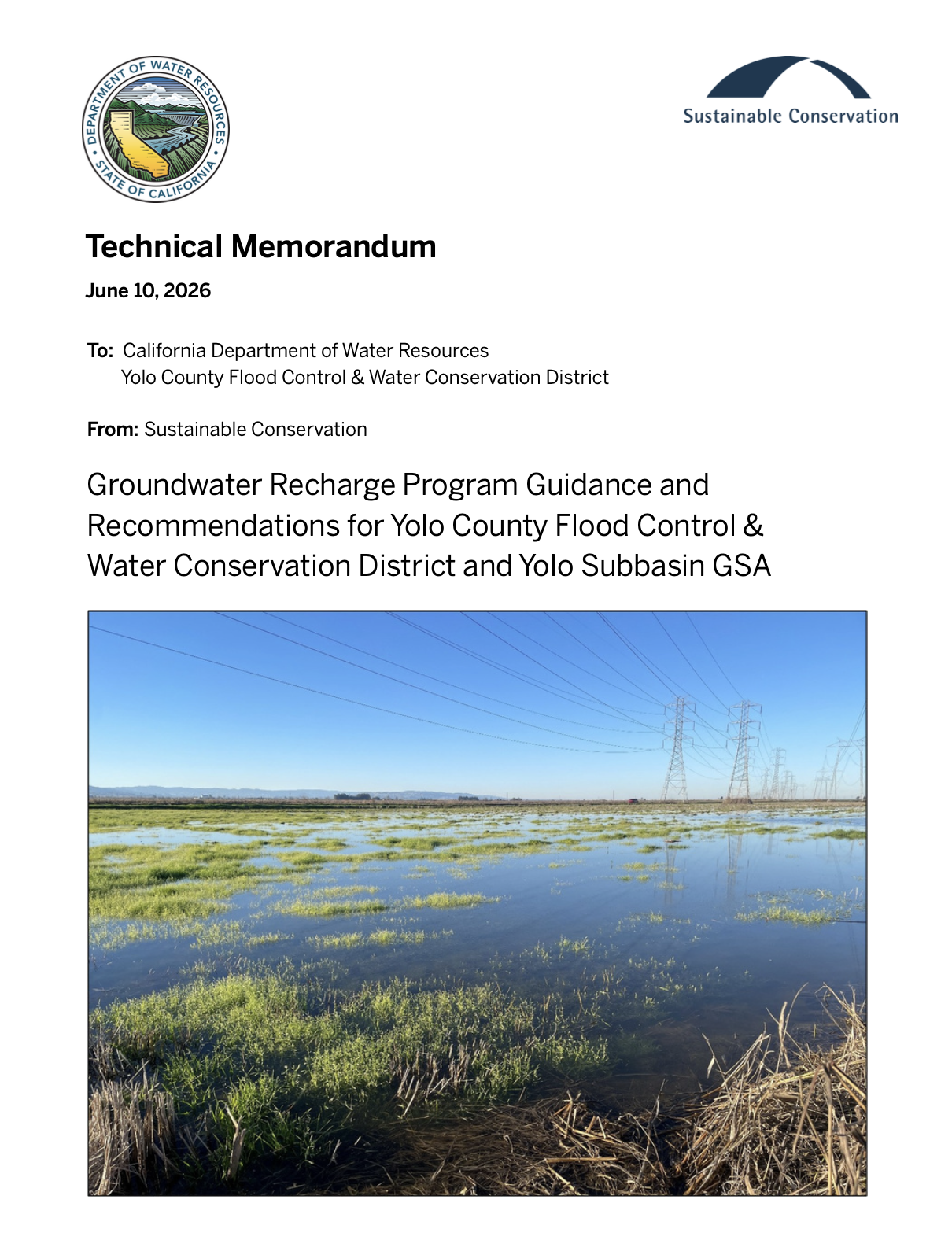 DEPARTMENT OF WATER RESOURCES
STATE OF CALIFORNIA

Sustainable Conservation

Technical Memorandum

June 10, 2026

To: California Department of Water Resources
Yolo County Flood Control & Water Conservation District

From: Sustainable Conservation

Groundwater Recharge Program Guidance and Recommendations for Yolo County Flood Control & Water Conservation District and Yolo Subbasin GSA